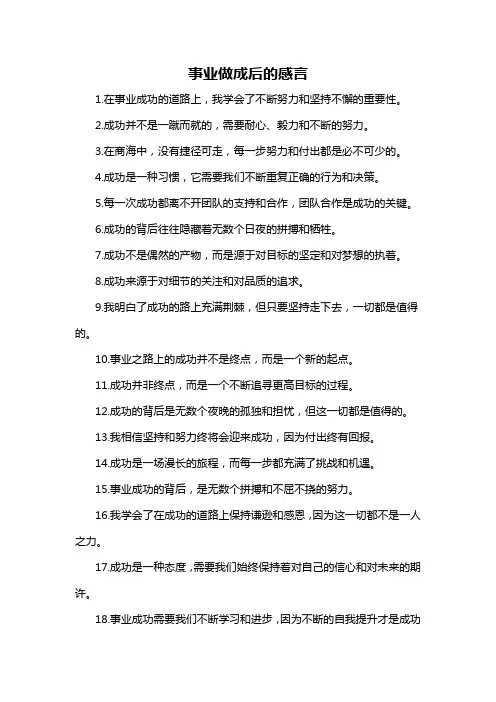 事业做成后的感言

1.在事业成功的道路上，我学会了不断努力和坚持不懈的重要性。

2.成功并不是一蹴而就的，需要耐心、毅力和不断的努力。

3.在商海中，没有捷径可走，每一步努力和付出都是必不可少的。

4.成功是一种习惯，它需要我们不断重复正确的行为和决策。

5.每一次成功都离不开团队的支持和合作，团队合作是成功的关键。

6.成功的背后往往隐藏着无数个日夜的拼搏和牺牲。

7.成功不是偶然的产物，而是源于对目标的坚定和对梦想的执着。

8.成功来源于对细节的关注和对品质的追求。

9.我明白了成功的路上充满荆棘，但只要坚持走下去，一切都是值得的。

10.事业之路上的成功并不是终点，而是一个新的起点。

11.成功并非终点，而是一个不断追寻更高目标的过程。

12.成功的背后是无数个夜晚的孤独和担忧，但这一切都是值得的。

13.我相信坚持和努力终将会迎来成功，因为付出终有回报。

14.成功是一场漫长的旅程，而每一步都充满了挑战和机遇。

15.事业成功的背后，是无数个拼搏和不屈不挠的努力。

16.我学会了在成功的道路上保持谦逊和感恩，因为这一切都不是一人之力。

17.成功是一种态度，需要我们始终保持着对自己的信心和对未来的期许。

18.事业成功需要我们不断学习和进步，因为不断的自我提升才是成功